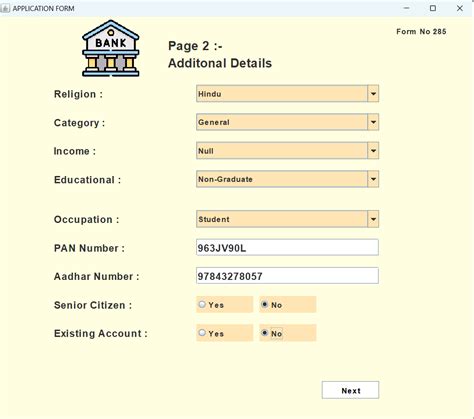 APPLICATION FORM

BANK

Form No 285

Page 2 :-
Additonal Details

Religion :
Hindu

Category :
General

Income :
Null

Educational :
Non-Graduate

Occupation :
Student

PAN Number :
963JV90L

Aadhar Number :
97843278057

Senior Citizen :
Yes
No

Existing Account :
Yes
No

Next